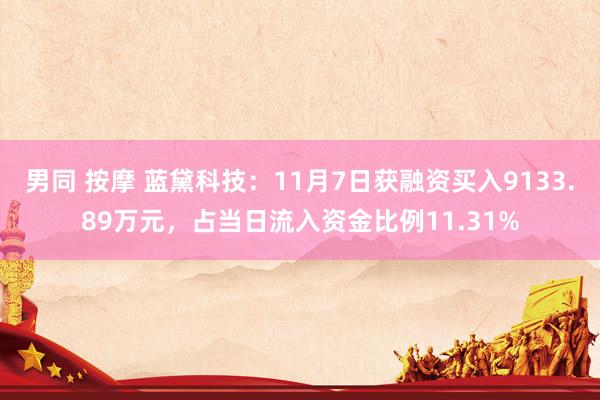 男同 按摩 蓝黛科技：11月7日获融资买入9133.89万元，占当日流入资金比例11.31%